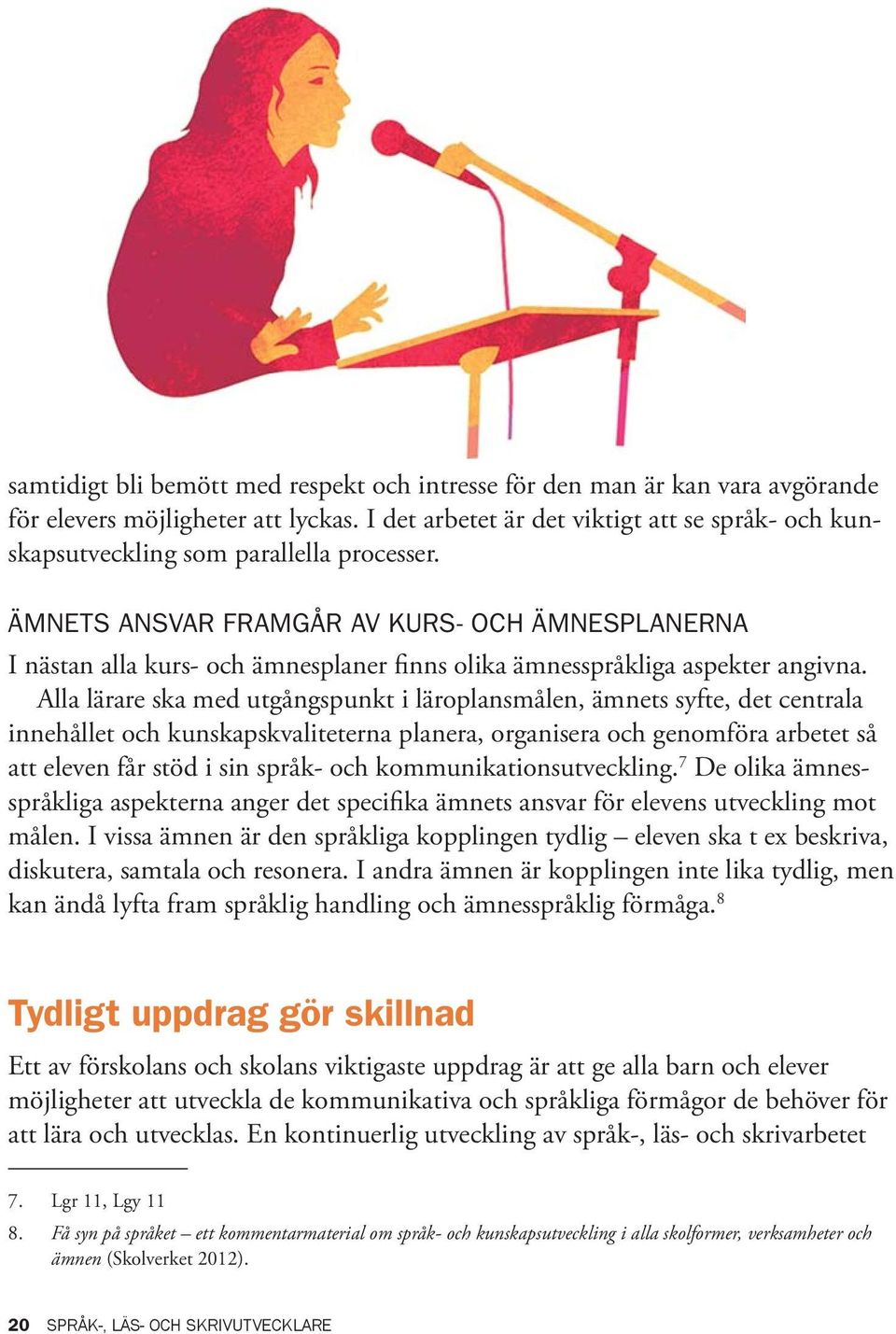 samtidigt bli bemött med respekt och intresse för den man är kan vara avgörande för elevers möjligheter att lyckas. I det arbetet är det viktigt att se språk- och kunskapsutveckling som parallella processer.

ÄMNETS ANSVAR FRAMGÅR AV KURS- OCH ÄMNESPLANERNA

I nästan alla kurs- och ämnesplaner finns olika ämnesspråkliga aspekter angivna.

Alla lärare ska med utgångspunkt i läroplansmålen, ämnets syfte, det centrala innehållet och kunskapskvaliteterna planera, organisera och genomföra arbetet så att eleven får stöd i sin språk- och kommunikationsutveckling.$^7$ De olika ämnesspråkliga aspekterna anger det specifika ämnets ansvar för elevens utveckling mot målen. I vissa ämnen är den språkliga kopplingen tydlig – eleven ska t ex beskriva, diskutera, samtala och resonera. I andra ämnen är kopplingen inte lika tydlig, men kan ändå lyfta fram språklig handling och ämnesspråklig förmåga.$^8$

Tydligt uppdrag gör skillnad

Ett av förskolans och skolans viktigaste uppdrag är att ge alla barn och elever möjligheter att utveckla de kommunikativa och språkliga förmågor de behöver för att lära och utvecklas. En kontinuerlig utveckling av språk-, läs- och skrivarbetet

7. Lgr 11, Lgy 11

8. Få syn på språket – ett kommentarmaterial om språk- och kunskapsutveckling i alla skolformer, verksamheter och ämnen (Skolverket 2012).

20 SPRÅK-, LÄS- OCH SKRIVUTVECKLARE